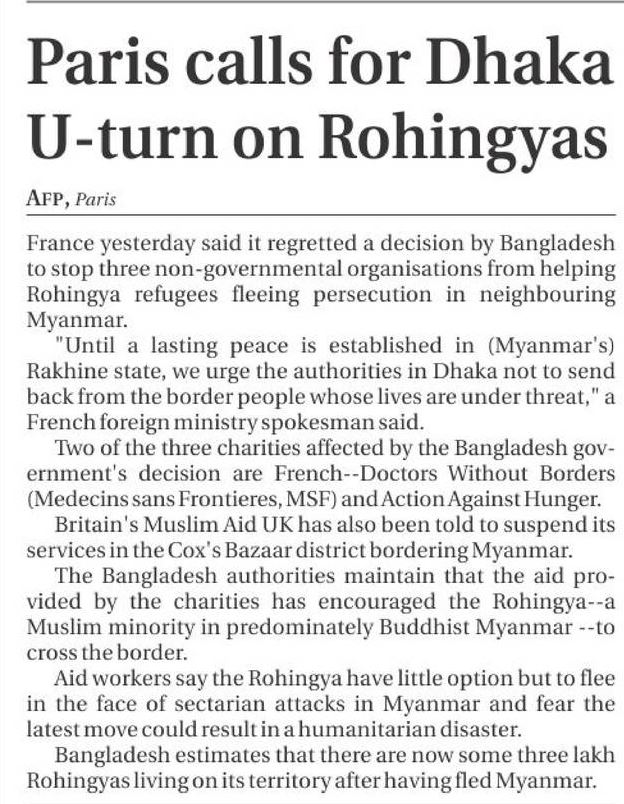 Paris calls for Dhaka U-turn on Rohingyas

AFP, Paris

France yesterday said it regretted a decision by Bangladesh to stop three non-governmental organisations from helping Rohingya refugees fleeing persecution in neighbouring Myanmar.

"Until a lasting peace is established in (Myanmar's) Rakhine state, we urge the authorities in Dhaka not to send back from the border people whose lives are under threat," a French foreign ministry spokesman said.

Two of the three charities affected by the Bangladesh government's decision are French--Doctors Without Borders (Medecins sans Frontieres, MSF) and Action Against Hunger.

Britain's Muslim Aid UK has also been told to suspend its services in the Cox's Bazaar district bordering Myanmar.

The Bangladesh authorities maintain that the aid provided by the charities has encouraged the Rohingya--a Muslim minority in predominately Buddhist Myanmar --to cross the border.

Aid workers say the Rohingya have little option but to flee in the face of sectarian attacks in Myanmar and fear the latest move could result in a humanitarian disaster.

Bangladesh estimates that there are now some three lakh Rohingyas living on its territory after having fled Myanmar.